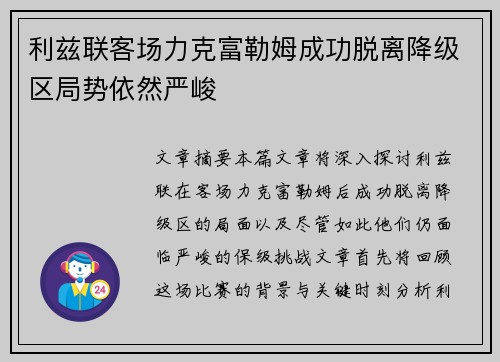 利兹联客场力克富勒姆成功脱离降级区局势依然严峻

文章摘要本篇文章将深入探讨利兹联在客场力克富勒姆后成功脱离降级区的局面以及尽管如此他们仍面临严峻的保级挑战文章首先将回顾这场比赛的背景与关键时刻分析利

24